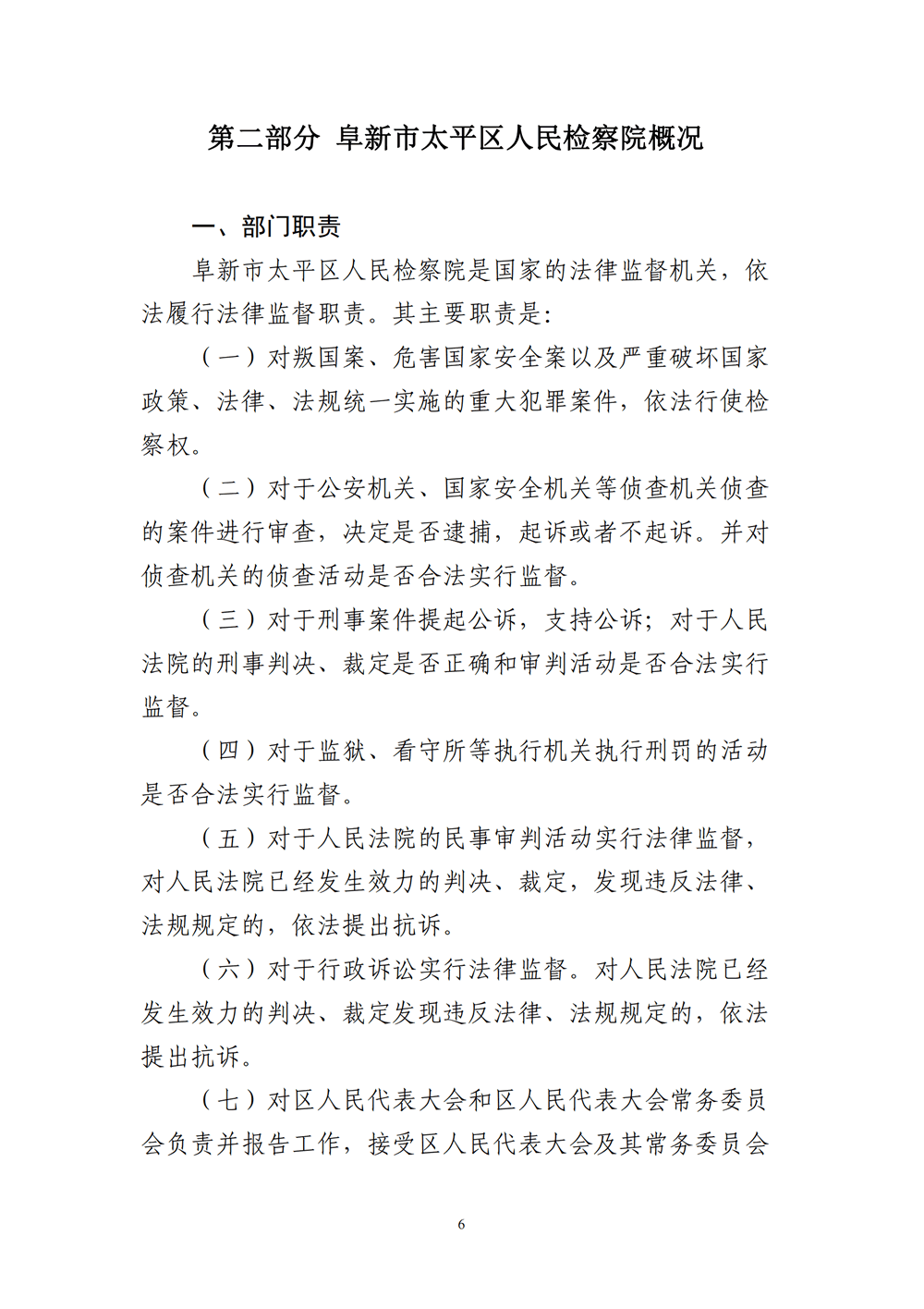 第二部分 阜新市太平区人民检察院概况

一、部门职责

阜新市太平区人民检察院是国家的法律监督机关，依法履行法律监督职责。其主要职责是:

（一）对叛国案、危害国家安全案以及严重破坏国家政策、法律、法规统一实施的重大犯罪案件，依法行使检察权。

（二）对于公安机关、国家安全机关等侦查机关侦查的案件进行审查，决定是否逮捕，起诉或者不起诉。并对侦查机关的侦查活动是否合法实行监督。

（三）对于刑事案件提起公诉，支持公诉；对于人民法院的刑事判决、裁定是否正确和审判活动是否合法实行监督。

（四）对于监狱、看守所等执行机关执行刑罚的活动是否合法实行监督。

（五）对于人民法院的民事审判活动实行法律监督，对人民法院已经发生效力的判决、裁定，发现违反法律、法规规定的，依法提出抗诉。

（六）对于行政诉讼实行法律监督。对人民法院已经发生效力的判决、裁定发现违反法律、法规规定的，依法提出抗诉。

（七）对区人民代表大会和区人民代表大会常务委员会负责并报告工作，接受区人民代表大会及其常务委员会

6